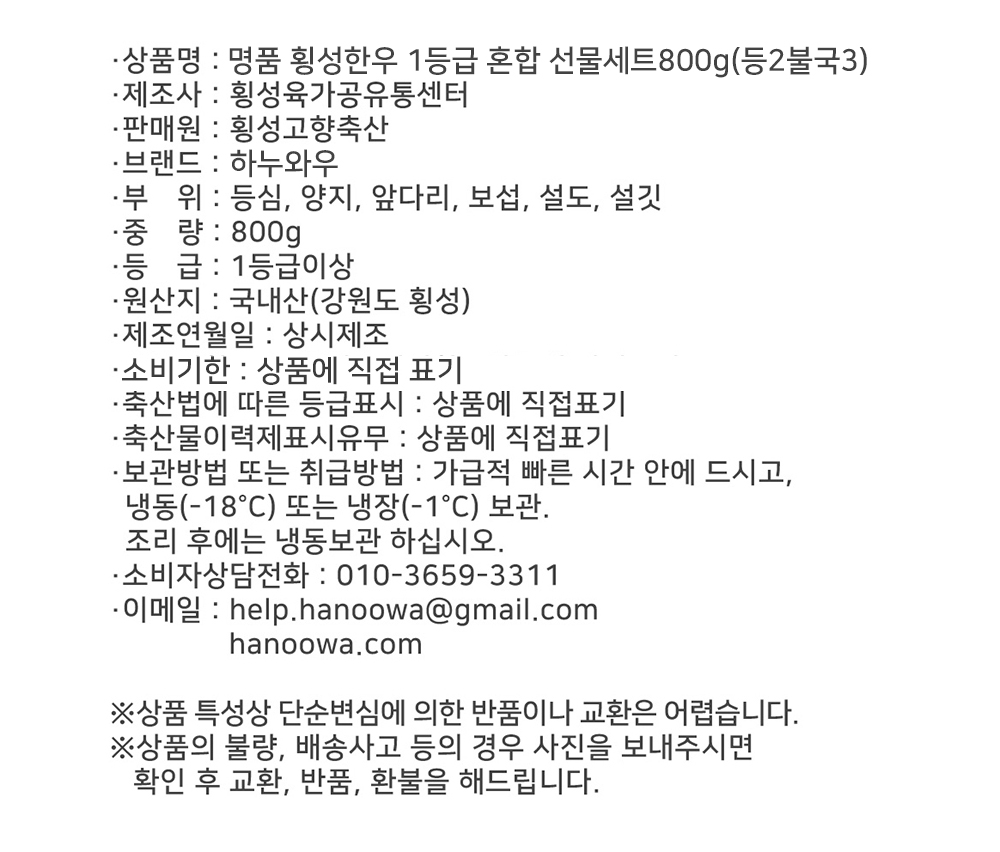 ·상품명 : 명품 횡성한우 1등급 혼합 선물세트800g(등2불국3)
·제조사 : 횡성육가공유통센터
·판매원 : 횡성고향축산
·브랜드 : 하누와우
·부 위 : 등심, 양지, 앞다리, 보섭, 설도, 설깃
·중 량 : 800g
·등 급 : 1등급이상
·원산지 : 국내산(강원도 횡성)
·제조연월일 : 상시제조
·소비기한 : 상품에 직접 표기
·축산법에 따른 등급표시 : 상품에 직접표기
·축산물이력제표시유무 : 상품에 직접표기
·보관방법 또는 취급방법 : 가급적 빠른 시간 안에 드시고, 냉동(-18°C) 또는 냉장(-1°C) 보관. 조리 후에는 냉동보관 하십시오.
·소비자상담전화 : 010-3659-3311
·이메일 : help.hanoowa@gmail.com
hanoowa.com

※상품 특성상 단순변심에 의한 반품이나 교환은 어렵습니다.
※상품의 불량, 배송사고 등의 경우 사진을 보내주시면 확인 후 교환, 반품, 환불을 해드립니다.